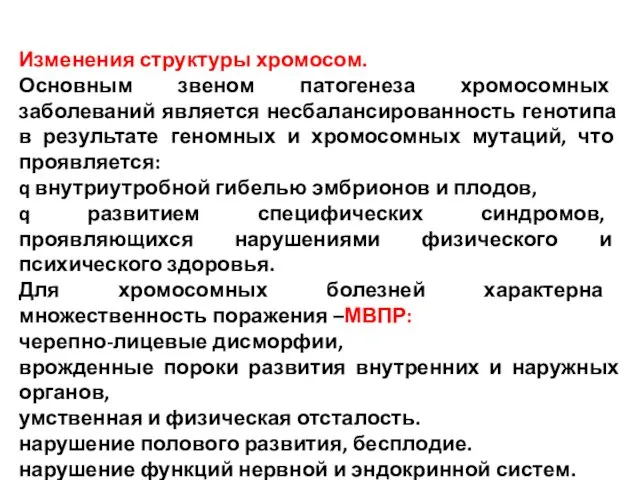 Изменения структуры хромосом.
Основным звеном патогенеза хромосомных заболеваний является несбалансированность генотипа в результате геномных и хромосомных мутаций, что проявляется:
q внутриутробной гибелью эмбрионов и плодов,
q развитием специфических синдромов, проявляющихся нарушениями физического и психического здоровья.
Для хромосомных болезней характерна множественность поражения –МВПР:
черепно-лицевые дисморфии,
врожденные пороки развития внутренних и наружных органов,
умственная и физическая отсталость.
нарушение полового развития, бесплодие.
нарушение функций нервной и эндокринной систем.